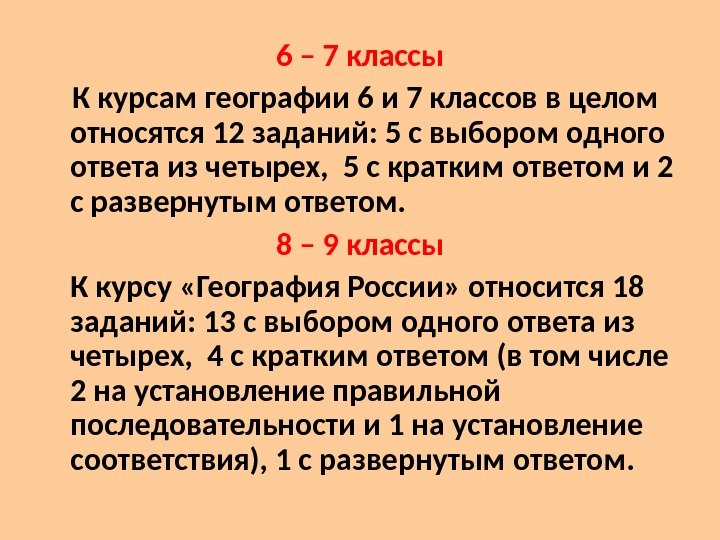 6 – 7 классы

К курсам географии 6 и 7 классов в целом относятся 12 заданий: 5 с выбором одного ответа из четырех, 5 с кратким ответом и 2 с развернутым ответом.

8 – 9 классы

К курсу «География России» относится 18 заданий: 13 с выбором одного ответа из четырех, 4 с кратким ответом (в том числе 2 на установление правильной последовательности и 1 на установление соответствия), 1 с развернутым ответом.